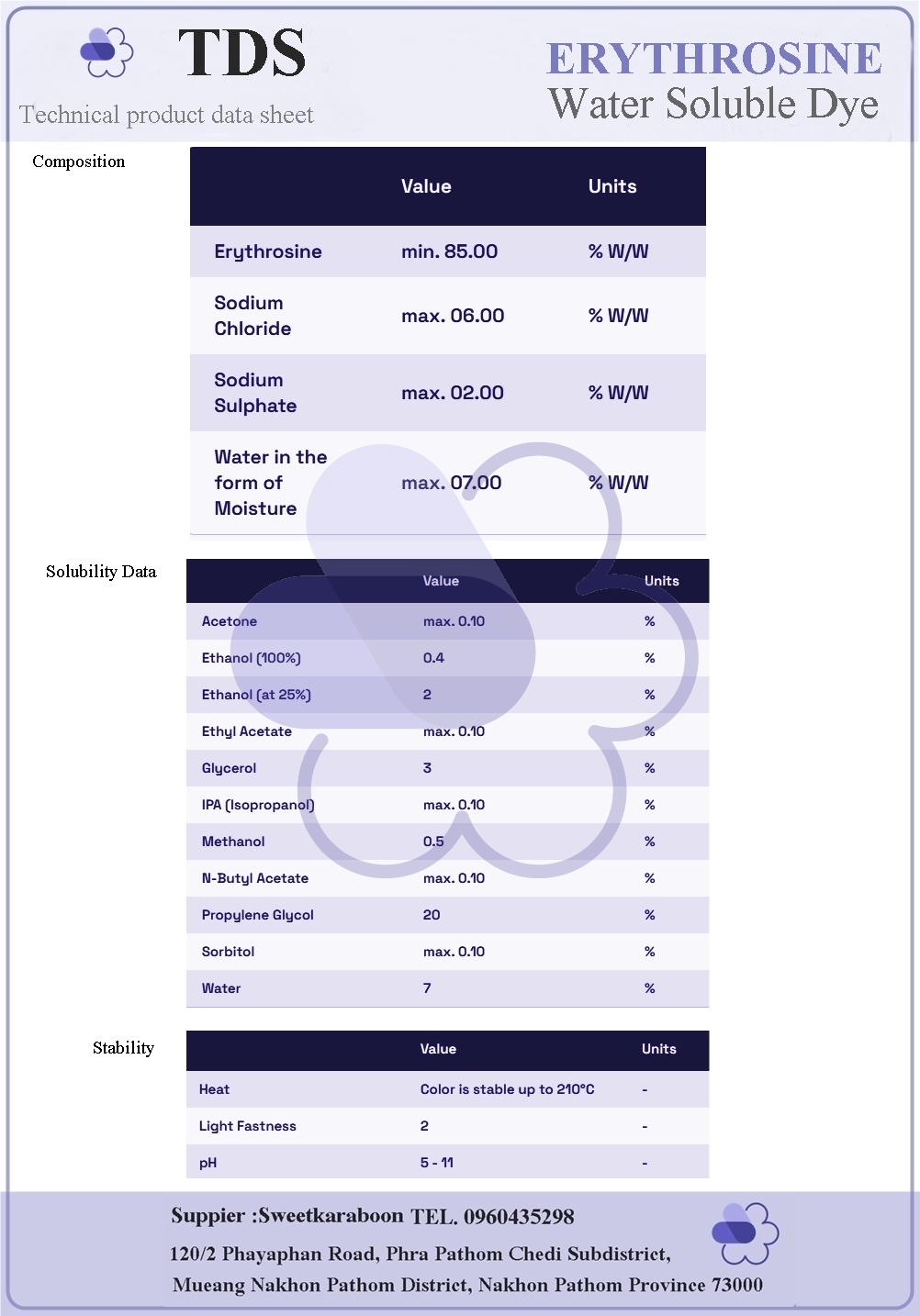 TDS
Technical product data sheet

ERYTHROSINE
Water Soluble Dye

Composition

| | Value | Units |
|---|---|---|
| Erythrosine | min. 85.00 | % W/W |
| Sodium Chloride | max. 06.00 | % W/W |
| Sodium Sulphate | max. 02.00 | % W/W |
| Water in the form of Moisture | max. 07.00 | % W/W |

Solubility Data

| | Value | Units |
|---|---|---|
| Acetone | max. 0.10 | % |
| Ethanol (100%) | 0.4 | % |
| Ethanol (at 25%) | 2 | % |
| Ethyl Acetate | max. 0.10 | % |
| Glycerol | 3 | % |
| IPA (Isopropanol) | max. 0.10 | % |
| Methanol | 0.5 | % |
| N-Butyl Acetate | max. 0.10 | % |
| Propylene Glycol | 20 | % |
| Sorbitol | max. 0.10 | % |
| Water | 7 | % |

Stability

| | Value | Units |
|---|---|---|
| Heat | Color is stable up to 210°C | - |
| Light Fastness | 2 | - |
| pH | 5 - 11 | - |

Suppier :Sweetkaraboon TEL. 0960435298
120/2 Phayaphan Road, Phra Pathom Chedi Subdistrict,
Mueang Nakhon Pathom District, Nakhon Pathom Province 73000